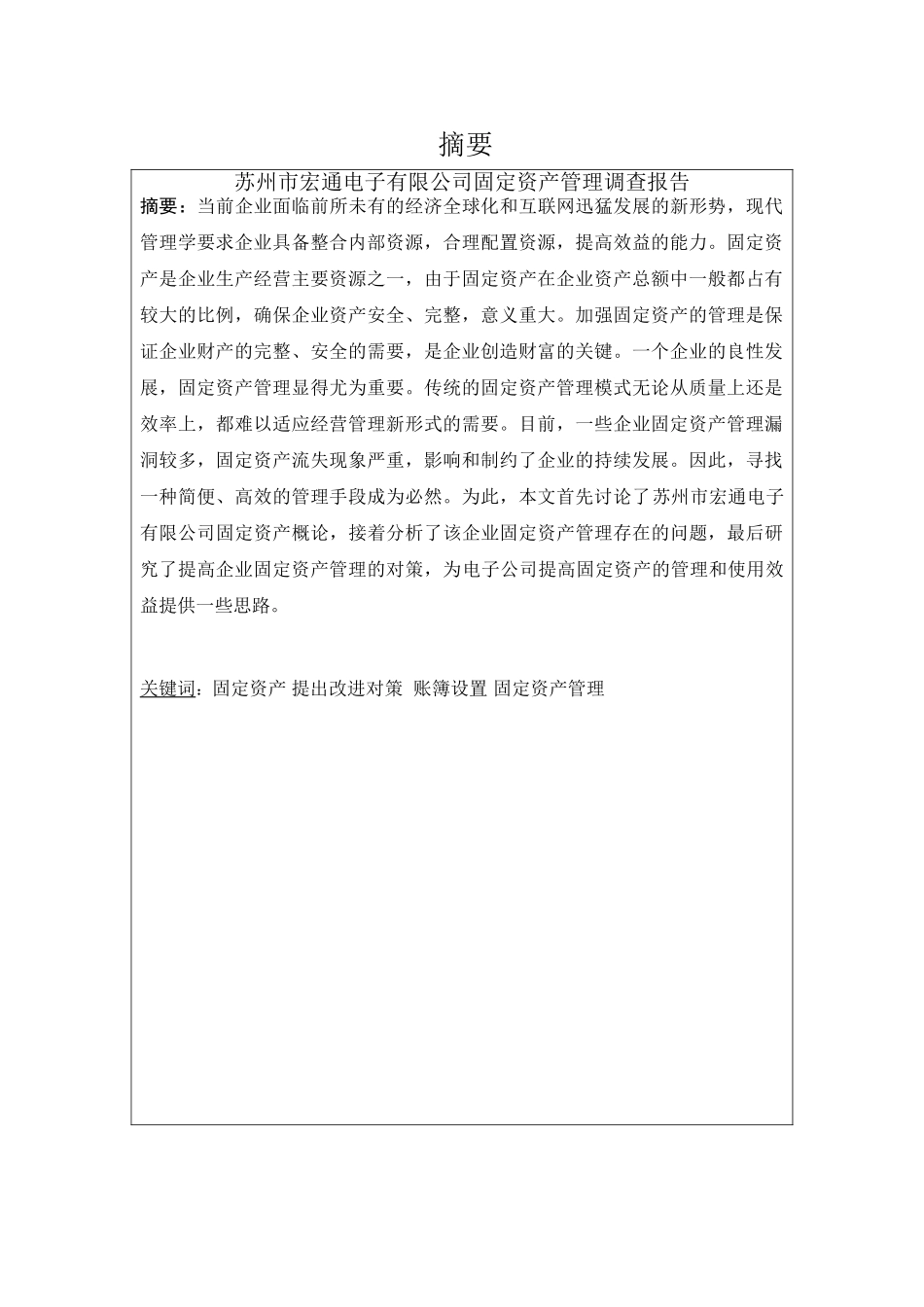 摘要

苏州市宏通电子有限公司固定资产管理调查报告

摘要：当前企业面临前所未有的经济全球化和互联网迅猛发展的新形势，现代管理学要求企业具备整合内部资源，合理配置资源，提高效益的能力。固定资产是企业生产经营主要资源之一，由于固定资产在企业资产总额中一般都占有较大的比例，确保企业资产安全、完整，意义重大。加强固定资产的管理是保证企业财产的完整、安全的需要，是企业创造财富的关键。一个企业的良性发展，固定资产管理显得尤为重要。传统的固定资产管理模式无论从质量上还是效率上，都难以适应经营管理新形式的需要。目前，一些企业固定资产管理漏洞较多，固定资产流失现象严重，影响和制约了企业的持续发展。因此，寻找一种简便、高效的管理手段成为必然。为此，本文首先讨论了苏州市宏通电子有限公司固定资产概论，接着分析了该企业固定资产管理存在的问题，最后研究了提高企业固定资产管理的对策，为电子公司提高固定资产的管理和使用效益提供一些思路。

关键词：固定资产 提出改进对策 账簿设置 固定资产管理